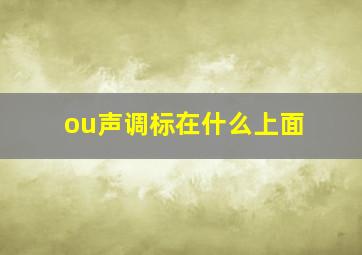 ou声调标在什么上面